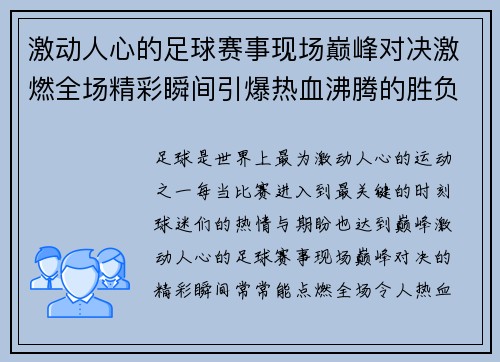 激动人心的足球赛事现场巅峰对决激燃全场精彩瞬间引爆热血沸腾的胜负

足球是世界上最为激动人心的运动之一每当比赛进入到最关键的时刻球迷们的热情与期盼也达到巅峰激动人心的足球赛事现场巅峰对决的精彩瞬间常常能点燃全场令人热血